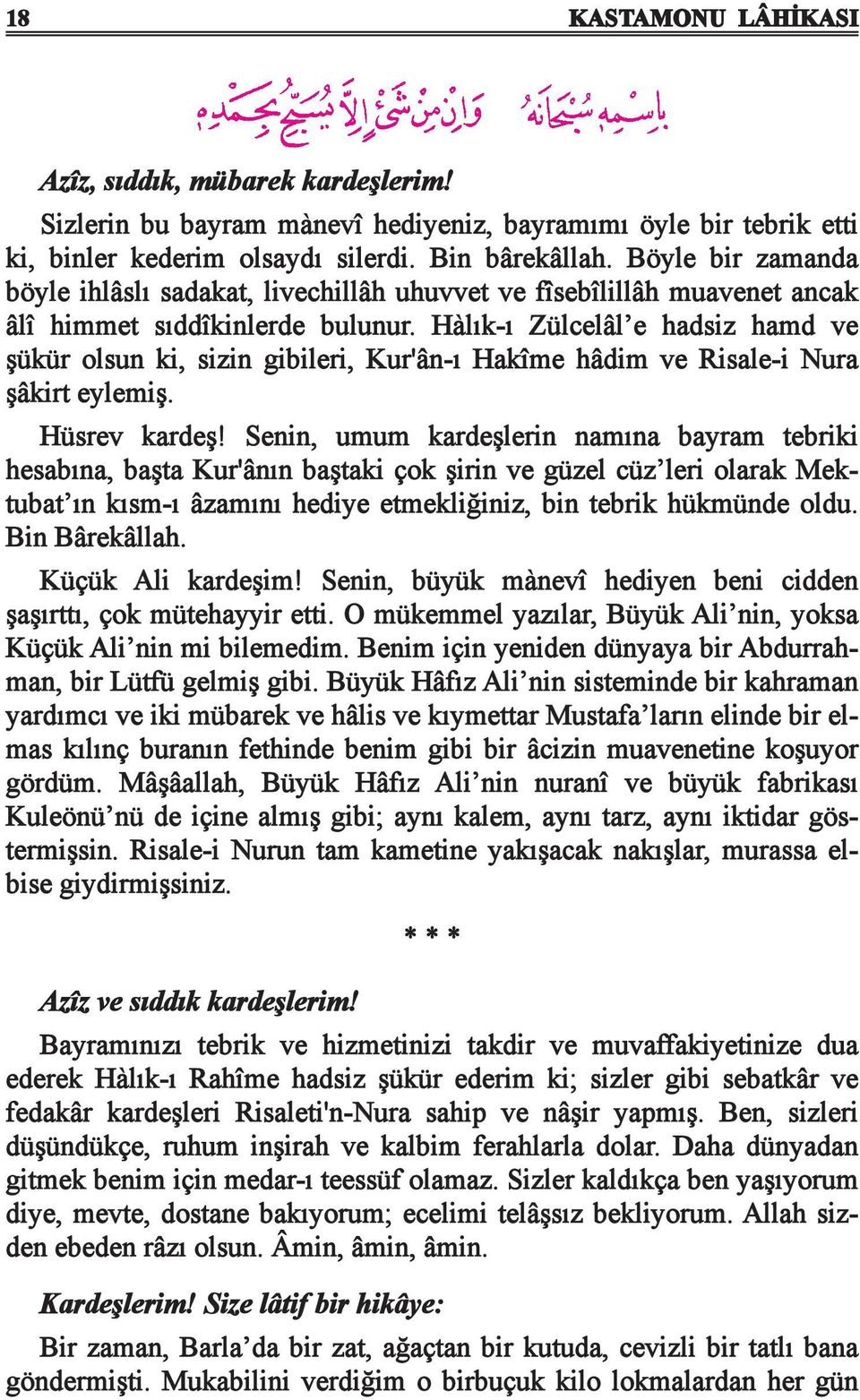 18 KASTAMONU LÂHİKASI

بِاسْمِهِ سُبْحَانَهُ وَاِنْ مِنْ شَيْءٍ اِلَّا يُسَبِّحُ بِحَمْدِهِ

Azîz, sıddık, mübarek kardeşlerim!

Sizlerin bu bayram mànevî hediyeniz, bayramımı öyle bir tebrik etti ki, binler kederim olsaydı silerdi. Bin bârekâllah. Böyle bir zamanda böyle ihlâslı sadakat, livechillâh uhuvvet ve fîsebîlillâh muavenet ancak âlî himmet sıddîkinlerde bulunur. Hàlık-ı Zülcelâl'e hadsiz hamd ve şükür olsun ki, sizin gibileri, Kur'ân-ı Hakîme hâdim ve Risale-i Nura şâkirt eylemiş.

Hüsrev kardeş! Senin, umum kardeşlerin namına bayram tebriki hesabına, başta Kur'ânın baştaki çok şirin ve güzel cüz'leri olarak Mektubat'ın kısm-ı âzamını hediye etmekliğiniz, bin tebrik hükmünde oldu. Bin Bârekâllah.

Küçük Ali kardeşim! Senin, büyük mànevî hediyen beni cidden şaşırttı, çok mütehayyir etti. O mükemmel yazılar, Büyük Ali'nin, yoksa Küçük Ali'nin mi bilemedim. Benim için yeniden dünyaya bir Abdurrahman, bir Lütfü gelmiş gibi. Büyük Hâfız Ali'nin sisteminde bir kahraman yardımcı ve iki mübarek ve hâlis ve kıymettar Mustafa'ların elinde bir elmas kılınç buranın fethinde benim gibi bir âcizin muavenetine koşuyor gördüm. Mâşâallah, Büyük Hâfız Ali'nin nuranî ve büyük fabrikası Kuleönü'nü de içine almış gibi; aynı kalem, aynı tarz, aynı iktidar göstermişsin. Risale-i Nurun tam kametine yakışacak nakışlar, murassa elbise giydirmişsiniz.

* * *

Azîz ve sıddık kardeşlerim!

Bayramınızı tebrik ve hizmetinizi takdir ve muvaffakiyetinize dua ederek Hàlık-ı Rahîme hadsiz şükür ederim ki; sizler gibi sebatkâr ve fedakâr kardeşleri Risaleti'n-Nura sahip ve nâşir yapmış. Ben, sizleri düşündükçe, ruhum inşirah ve kalbim ferahlarla dolar. Daha dünyadan gitmek benim için medar-ı teessüf olamaz. Sizler kaldıkça ben yaşıyorum diye, mevte, dostane bakıyorum; ecelimi telâşsız bekliyorum. Allah sizden ebeden râzı olsun. Âmin, âmin, âmin.

Kardeşlerim! Size lâtif bir hikâye:

Bir zaman, Barla'da bir zat, ağaçtan bir kutuda, cevizli bir tatlı bana göndermişti. Mukabilini verdiğim o birbuçuk kilo lokmalardan her gün